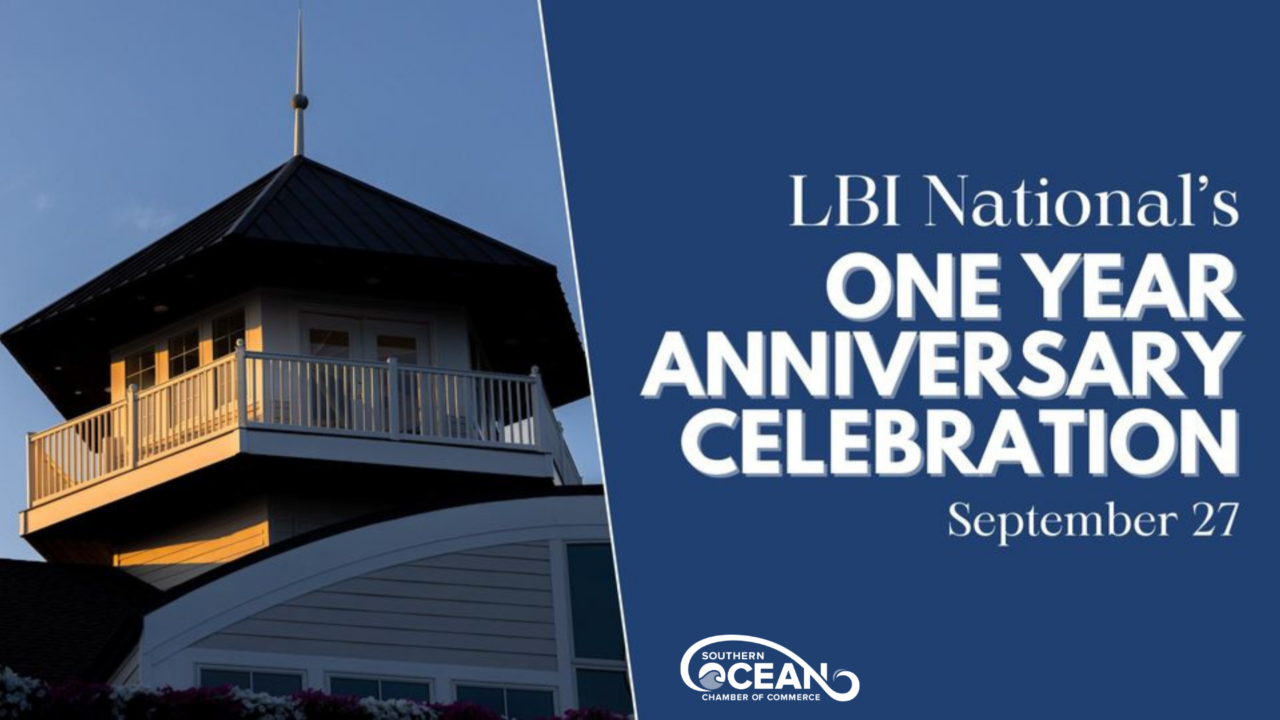 LBI National's
ONE YEAR ANNIVERSARY CELEBRATION
September 27

SOUTHERN
OCEAN
CHAMBER OF COMMERCE